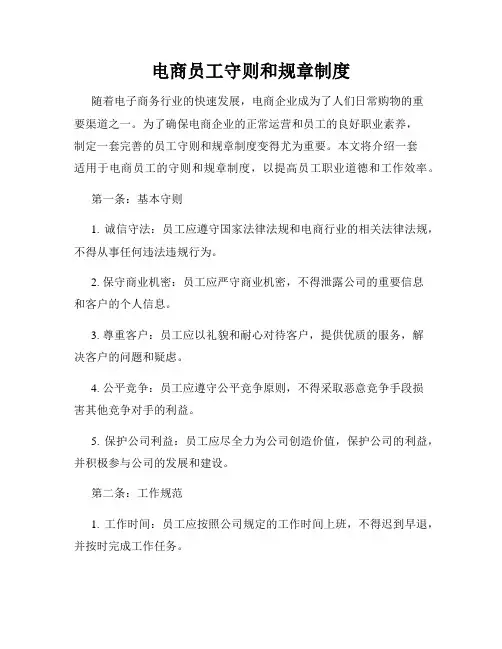 电商员工守则和规章制度

随着电子商务行业的快速发展，电商企业成为了人们日常购物的重要渠道之一。为了确保电商企业的正常运营和员工的良好职业素养，制定一套完善的员工守则和规章制度变得尤为重要。本文将介绍一套适用于电商员工的守则和规章制度，以提高员工职业道德和工作效率。

第一条：基本守则

1. 诚信守法：员工应遵守国家法律法规和电商行业的相关法律法规，不得从事任何违法违规行为。

2. 保守商业机密：员工应严守商业机密，不得泄露公司的重要信息和客户的个人信息。

3. 尊重客户：员工应以礼貌和耐心对待客户，提供优质的服务，解决客户的问题和疑虑。

4. 公平竞争：员工应遵守公平竞争原则，不得采取恶意竞争手段损害其他竞争对手的利益。

5. 保护公司利益：员工应尽全力为公司创造价值，保护公司的利益，并积极参与公司的发展和建设。

第二条：工作规范

1. 工作时间：员工应按照公司规定的工作时间上班，不得迟到早退，并按时完成工作任务。